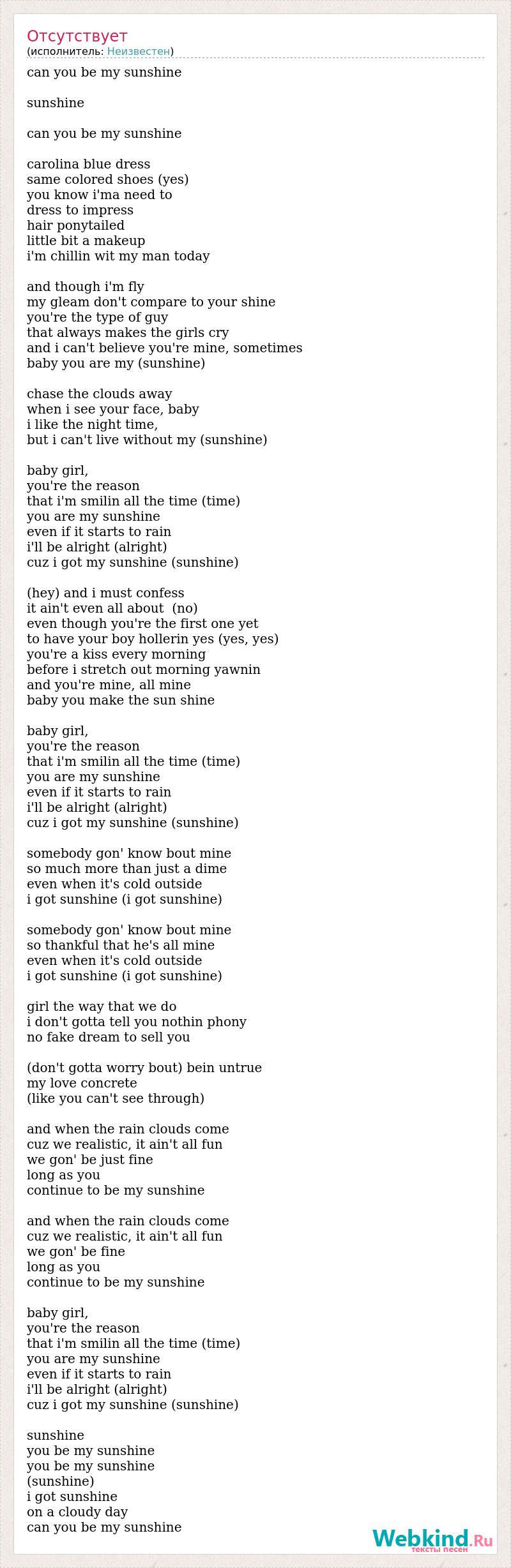 Отсутствует
(исполнитель: Неизвестен)

can you be my sunshine

sunshine

can you be my sunshine

carolina blue dress
same colored shoes (yes)
you know i'ma need to
dress to impress
hair ponytailed
little bit a makeup
i'm chillin wit my man today

and though i'm fly
my gleam don't compare to your shine
you're the type of guy
that always makes the girls cry
and i can't believe you're mine, sometimes
baby you are my (sunshine)

chase the clouds away
when i see your face, baby
i like the night time,
but i can't live without my (sunshine)

baby girl,
you're the reason
that i'm smilin all the time (time)
you are my sunshine
even if it starts to rain
i'll be alright (alright)
cuz i got my sunshine (sunshine)

(hey) and i must confess
it ain't even all about (no)
even though you're the first one yet
to have your boy hollerin yes (yes, yes)
you're a kiss every morning
before i stretch out morning yawnin
and you're mine, all mine
baby you make the sun shine

baby girl,
you're the reason
that i'm smilin all the time (time)
you are my sunshine
even if it starts to rain
i'll be alright (alright)
cuz i got my sunshine (sunshine)

somebody gon' know bout mine
so much more than just a dime
even when it's cold outside
i got sunshine (i got sunshine)

somebody gon' know bout mine
so thankful that he's all mine
even when it's cold outside
i got sunshine (i got sunshine)

girl the way that we do
i don't gotta tell you nothin phony
no fake dream to sell you

(don't gotta worry bout) bein untrue
my love concrete
(like you can't see through)

and when the rain clouds come
cuz we realistic, it ain't all fun
we gon' be just fine
long as you
continue to be my sunshine

and when the rain clouds come
cuz we realistic, it ain't all fun
we gon' be fine
long as you
continue to be my sunshine

baby girl,
you're the reason
that i'm smilin all the time (time)
you are my sunshine
even if it starts to rain
i'll be alright (alright)
cuz i got my sunshine (sunshine)

sunshine
you be my sunshine
you be my sunshine
(sunshine)
i got sunshine
on a cloudy day
can you be my sunshine

Webkind.Ru
тексты песен